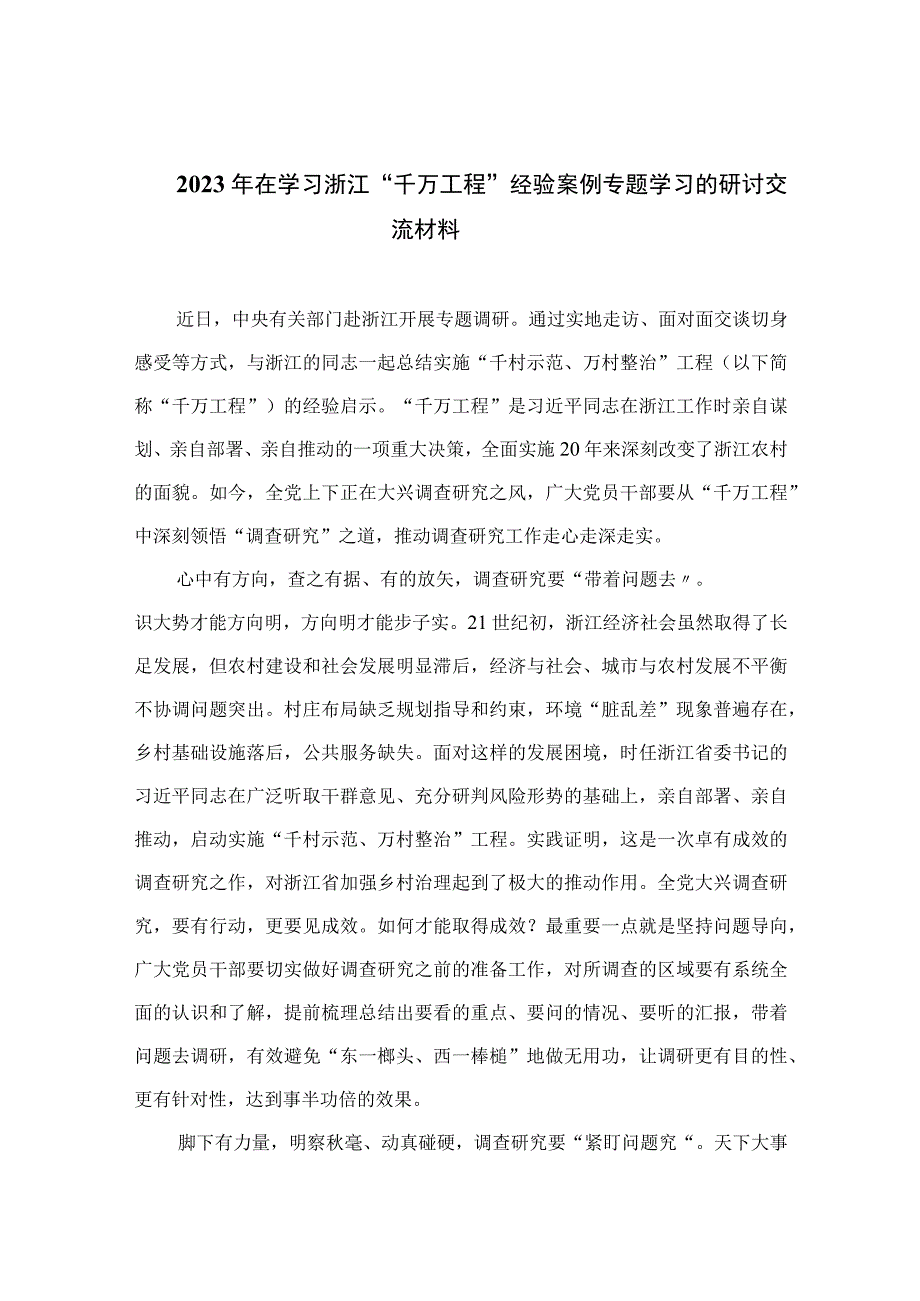 2023年在学习浙江“千万工程”经验案例专题学习的研讨交流材料

近日，中央有关部门赴浙江开展专题调研。通过实地走访、面对面交谈切身感受等方式，与浙江的同志一起总结实施“千村示范、万村整治”工程（以下简称“千万工程”）的经验启示。“千万工程”是习近平同志在浙江工作时亲自谋划、亲自部署、亲自推动的一项重大决策，全面实施20年来深刻改变了浙江农村的面貌。如今，全党上下正在大兴调查研究之风，广大党员干部要从“千万工程”中深刻领悟“调查研究”之道，推动调查研究工作走心走深走实。

心中有方向，查之有据、有的放矢，调查研究要“带着问题去〃。
识大势才能方向明，方向明才能步子实。21世纪初，浙江经济社会虽然取得了长足发展，但农村建设和社会发展明显滞后，经济与社会、城市与农村发展不平衡不协调问题突出。村庄布局缺乏规划指导和约束，环境“脏乱差”现象普遍存在，乡村基础设施落后，公共服务缺失。面对这样的发展困境，时任浙江省委书记的习近平同志在广泛听取干群意见、充分研判风险形势的基础上，亲自部署、亲自推动，启动实施“千村示范、万村整治”工程。实践证明，这是一次卓有成效的调查研究之作，对浙江省加强乡村治理起到了极大的推动作用。全党大兴调查研究，要有行动，更要见成效。如何才能取得成效？最重要一点就是坚持问题导向，广大党员干部要切实做好调查研究之前的准备工作，对所调查的区域要有系统全面的认识和了解，提前梳理总结出要看的重点、要问的情况、要听的汇报，带着问题去调研，有效避免“东一榔头、西一棒槌”地做无用功，让调研更有目的性、更有针对性，达到事半功倍的效果。

脚下有力量，明察秋毫、动真碰硬，调查研究要“紧盯问题究“。天下大事